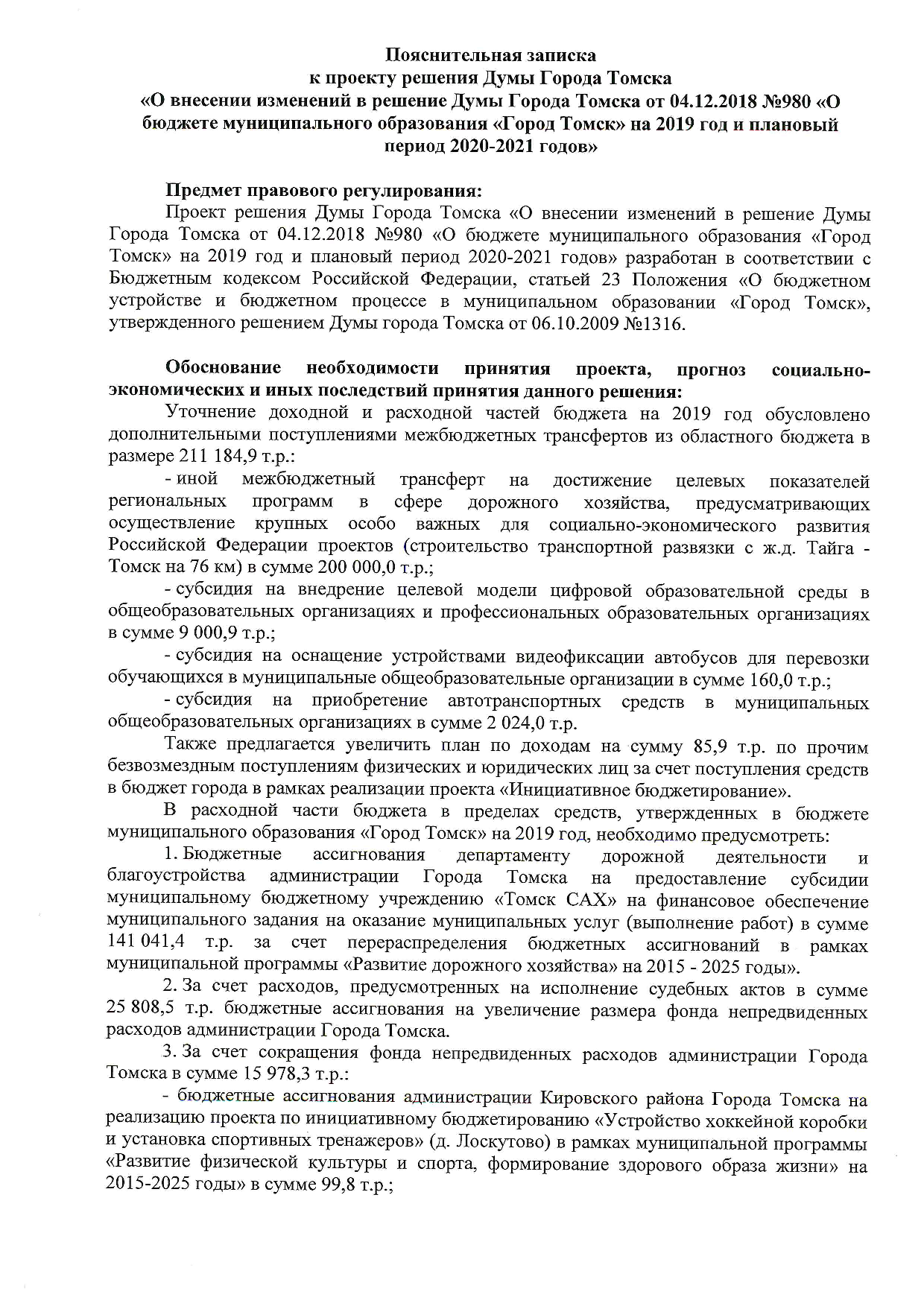 Пояснительная записка
к проекту решения Думы Города Томска
«О внесении изменений в решение Думы Города Томска от 04.12.2018 №980 «О бюджете муниципального образования «Город Томск» на 2019 год и плановый период 2020-2021 годов»

Предмет правового регулирования:
Проект решения Думы Города Томска «О внесении изменений в решение Думы Города Томска от 04.12.2018 №980 «О бюджете муниципального образования «Город Томск» на 2019 год и плановый период 2020-2021 годов» разработан в соответствии с Бюджетным кодексом Российской Федерации, статьей 23 Положения «О бюджетном устройстве и бюджетном процессе в муниципальном образовании «Город Томск», утвержденного решением Думы города Томска от 06.10.2009 №1316.

Обоснование необходимости принятия проекта, прогноз социально-экономических и иных последствий принятия данного решения:
Уточнение доходной и расходной частей бюджета на 2019 год обусловлено дополнительными поступлениями межбюджетных трансфертов из областного бюджета в размере 211 184,9 т.р.:
- иной межбюджетный трансферт на достижение целевых показателей региональных программ в сфере дорожного хозяйства, предусматривающих осуществление крупных особо важных для социально-экономического развития Российской Федерации проектов (строительство транспортной развязки с ж.д. Тайга - Томск на 76 км) в сумме 200 000,0 т.р.;
- субсидия на внедрение целевой модели цифровой образовательной среды в общеобразовательных организациях и профессиональных образовательных организациях в сумме 9 000,9 т.р.;
- субсидия на оснащение устройствами видеофиксации автобусов для перевозки обучающихся в муниципальные общеобразовательные организации в сумме 160,0 т.р.;
- субсидия на приобретение автотранспортных средств в муниципальных общеобразовательных организациях в сумме 2 024,0 т.р.
Также предлагается увеличить план по доходам на сумму 85,9 т.р. по прочим безвозмездным поступлениям физических и юридических лиц за счет поступления средств в бюджет города в рамках реализации проекта «Инициативное бюджетирование».
В расходной части бюджета в пределах средств, утвержденных в бюджете муниципального образования «Город Томск» на 2019 год, необходимо предусмотреть:
1. Бюджетные ассигнования департаменту дорожной деятельности и благоустройства администрации Города Томска на предоставление субсидии муниципальному бюджетному учреждению «Томск САХ» на финансовое обеспечение муниципального задания на оказание муниципальных услуг (выполнение работ) в сумме 141 041,4 т.р. за счет перераспределения бюджетных ассигнований в рамках муниципальной программы «Развитие дорожного хозяйства» на 2015 - 2025 годы».
2. За счет расходов, предусмотренных на исполнение судебных актов в сумме 25 808,5 т.р. бюджетные ассигнования на увеличение размера фонда непредвиденных расходов администрации Города Томска.
3. За счет сокращения фонда непредвиденных расходов администрации Города Томска в сумме 15 978,3 т.р.:
- бюджетные ассигнования администрации Кировского района Города Томска на реализацию проекта по инициативному бюджетированию «Устройство хоккейной коробки и установка спортивных тренажеров» (д. Лоскутово) в рамках муниципальной программы «Развитие физической культуры и спорта, формирование здорового образа жизни» на 2015-2025 годы» в сумме 99,8 т.р.;